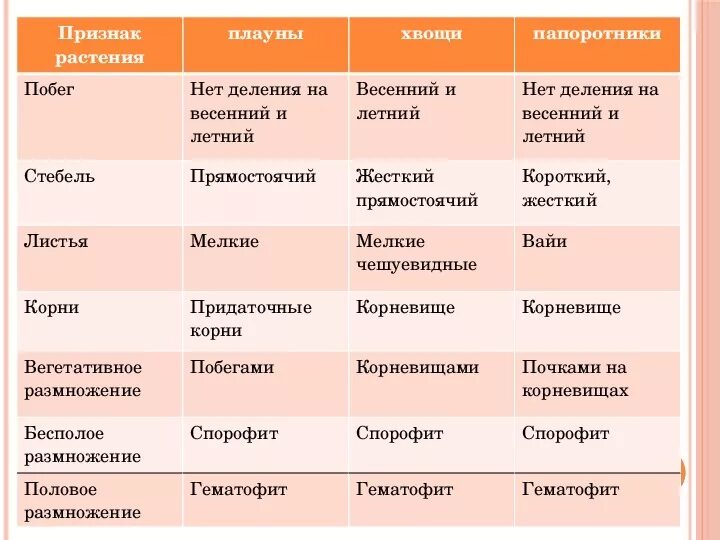 | Признак растения | плауны | хвощи | папоротники |
|---|---|---|---|
| Побег | Нет деления на весенний и летний | Весенний и летний | Нет деления на весенний и летний |
| Стебель | Прямостоячий | Жесткий прямостоячий | Короткий, жесткий |
| Листья | Мелкие | Мелкие чешуевидные | Вайи |
| Корни | Придаточные корни | Корневище | Корневище |
| Вегетативное размножение | Побегами | Корневищами | Почками на корневищах |
| Бесполое размножение | Спорофит | Спорофит | Спорофит |
| Половое размножение | Гематофит | Гематофит | Гематофит |